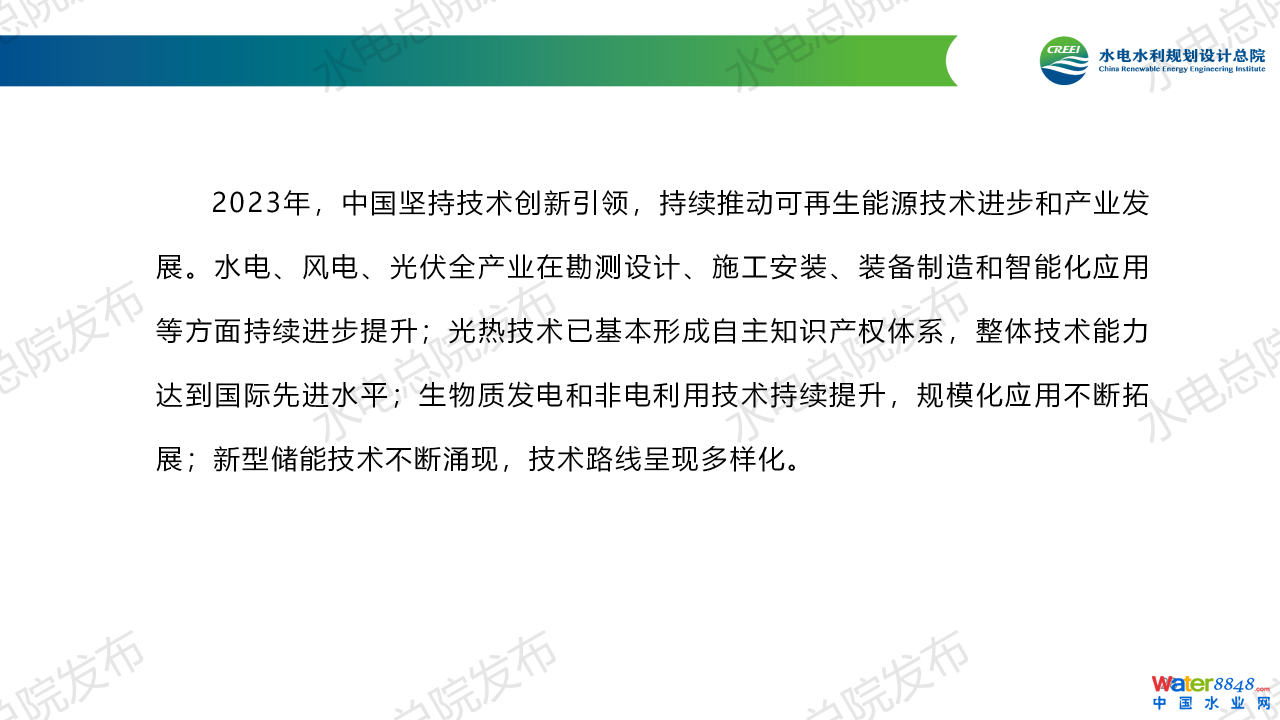 CREEI 水电水利规划设计总院
China Renewable Energy Engineering Institute

2023年，中国坚持技术创新引领，持续推动可再生能源技术进步和产业发展。水电、风电、光伏全产业在勘测设计、施工安装、装备制造和智能化应用等方面持续进步提升；光热技术已基本形成自主知识产权体系，整体技术能力达到国际先进水平；生物质发电和非电利用技术持续提升，规模化应用不断拓展；新型储能技术不断涌现，技术路线呈现多样化。

Water8848.com
中国水业网

水电总院发布